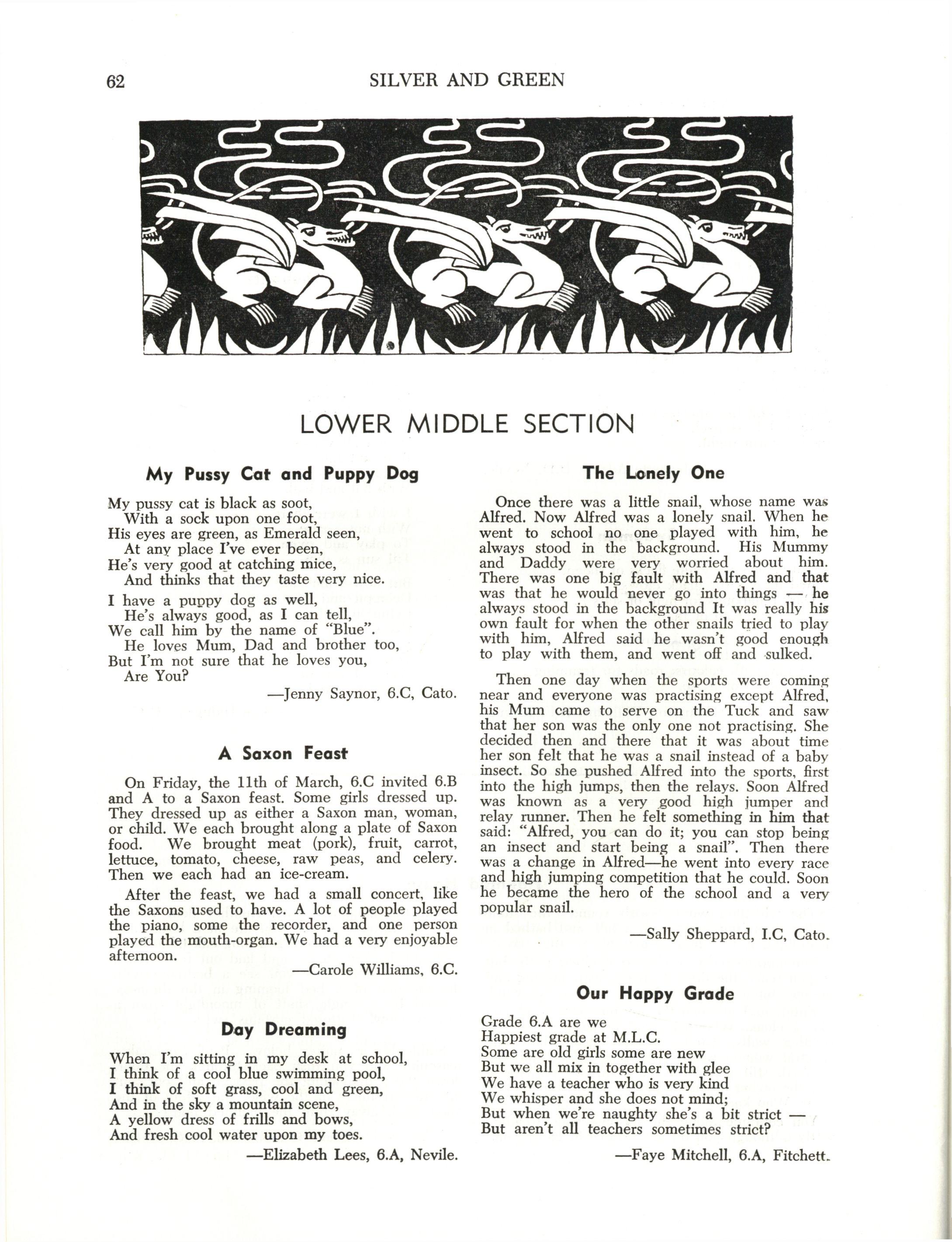 62 SILVER AND GREEN

LOWER MIDDLE SECTION

My Pussy Cat and Puppy Dog

My pussy cat is black as soot,
With a sock upon one foot,
His eyes are green, as Emerald seen,
At any place I've ever been,
He's very good at catching mice,
And thinks that they taste very nice.

I have a puppy dog as well,
He's always good, as I can tell,
We call him by the name of "Blue".
He loves Mum, Dad and brother too,
But I'm not sure that he loves you,
Are You?

—Jenny Saynor, 6.C, Cato.

A Saxon Feast

On Friday, the 11th of March, 6.C invited 6.B and A to a Saxon feast. Some girls dressed up. They dressed up as either a Saxon man, woman, or child. We each brought along a plate of Saxon food. We brought meat (pork), fruit, carrot, lettuce, tomato, cheese, raw peas, and celery. Then we each had an ice-cream.

After the feast, we had a small concert, like the Saxons used to have. A lot of people played the piano, some the recorder, and one person played the mouth-organ. We had a very enjoyable afternoon.

—Carole Williams, 6.C.

Day Dreaming

When I'm sitting in my desk at school,
I think of a cool blue swimming pool,
I think of soft grass, cool and green,
And in the sky a mountain scene,
A yellow dress of frills and bows,
And fresh cool water upon my toes.

—Elizabeth Lees, 6.A, Nevile.

The Lonely One

Once there was a little snail, whose name was Alfred. Now Alfred was a lonely snail. When he went to school no one played with him, he always stood in the background. His Mummy and Daddy were very worried about him. There was one big fault with Alfred and that was that he would never go into things — he always stood in the background It was really his own fault for when the other snails tried to play with him, Alfred said he wasn't good enough to play with them, and went off and sulked.

Then one day when the sports were coming near and everyone was practising except Alfred, his Mum came to serve on the Tuck and saw that her son was the only one not practising. She decided then and there that it was about time her son felt that he was a snail instead of a baby insect. So she pushed Alfred into the sports, first into the high jumps, then the relays. Soon Alfred was known as a very good high jumper and relay runner. Then he felt something in him that said: "Alfred, you can do it; you can stop being an insect and start being a snail". Then there was a change in Alfred—he went into every race and high jumping competition that he could. Soon he became the hero of the school and a very popular snail.

—Sally Sheppard, I.C, Cato.

Our Happy Grade

Grade 6.A are we
Happiest grade at M.L.C.
Some are old girls some are new
But we all mix in together with glee
We have a teacher who is very kind
We whisper and she does not mind;
But when we're naughty she's a bit strict —
But aren't all teachers sometimes strict?

—Faye Mitchell, 6.A, Fitchett.